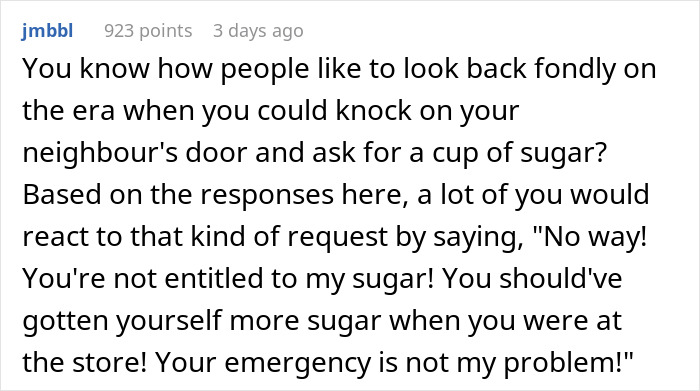 jmbbl 923 points 3 days ago

You know how people like to look back fondly on the era when you could knock on your neighbour's door and ask for a cup of sugar? Based on the responses here, a lot of you would react to that kind of request by saying, "No way! You're not entitled to my sugar! You should've gotten yourself more sugar when you were at the store! Your emergency is not my problem!"